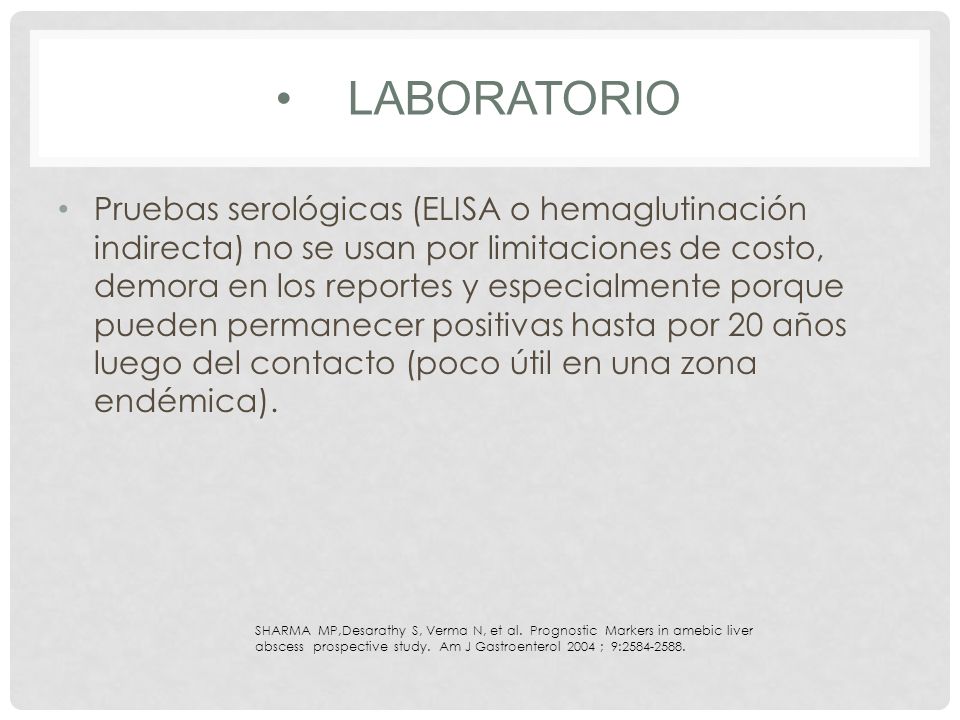 • LABORATORIO

• Pruebas serológicas (ELISA o hemaglutinación indirecta) no se usan por limitaciones de costo, demora en los reportes y especialmente porque pueden permanecer positivas hasta por 20 años luego del contacto (poco útil en una zona endémica).

SHARMA MP,Desarathy S, Verma N, et al. Prognostic Markers in amebic liver abscess prospective study. Am J Gastroenterol 2004 ; 9:2584-2588.